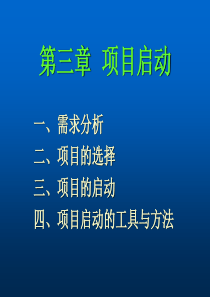 第三章 项目启动

一、需求分析

二、项目的选择

三、项目的启动

四、项目启动的工具与方法